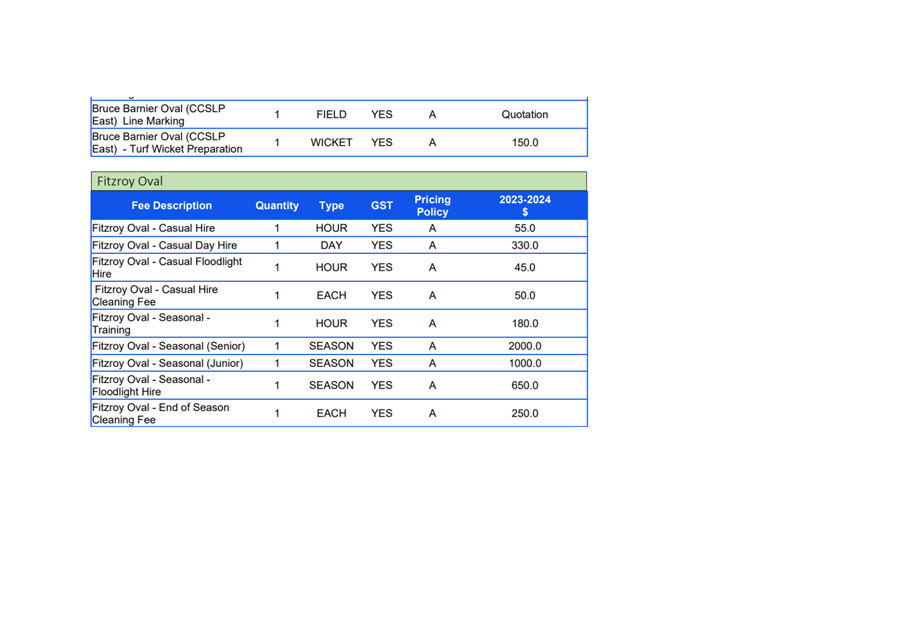 | | | | | | |
|---|---|---|---|---|---|
| Bruce Barnier Oval (CCSLP East) Line Marking | 1 | FIELD | YES | A | Quotation |
| Bruce Barnier Oval (CCSLP East) - Turf Wicket Preparation | 1 | WICKET | YES | A | 150.0 |

Fitzroy Oval

| Fee Description | Quantity | Type | GST | Pricing Policy | 2023-2024 $ |
|---|---|---|---|---|---|
| Fitzroy Oval - Casual Hire | 1 | HOUR | YES | A | 55.0 |
| Fitzroy Oval - Casual Day Hire | 1 | DAY | YES | A | 330.0 |
| Fitzroy Oval - Casual Floodlight Hire | 1 | HOUR | YES | A | 45.0 |
| Fitzroy Oval - Casual Hire Cleaning Fee | 1 | EACH | YES | A | 50.0 |
| Fitzroy Oval - Seasonal - Training | 1 | HOUR | YES | A | 180.0 |
| Fitzroy Oval - Seasonal (Senior) | 1 | SEASON | YES | A | 2000.0 |
| Fitzroy Oval - Seasonal (Junior) | 1 | SEASON | YES | A | 1000.0 |
| Fitzroy Oval - Seasonal - Floodlight Hire | 1 | SEASON | YES | A | 650.0 |
| Fitzroy Oval - End of Season Cleaning Fee | 1 | EACH | YES | A | 250.0 |